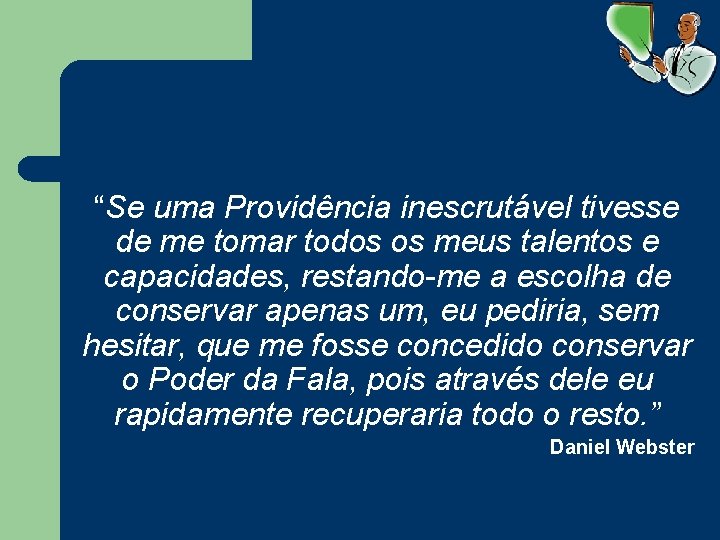 “Se uma Providência inescrutável tivesse de me tomar todos os meus talentos e capacidades, restando-me a escolha de conservar apenas um, eu pediria, sem hesitar, que me fosse concedido conservar o Poder da Fala, pois através dele eu rapidamente recuperaria todo o resto.”

Daniel Webster